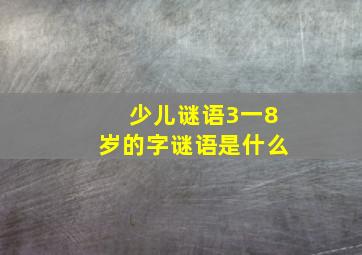 少儿谜语3一8岁的字谜语是什么